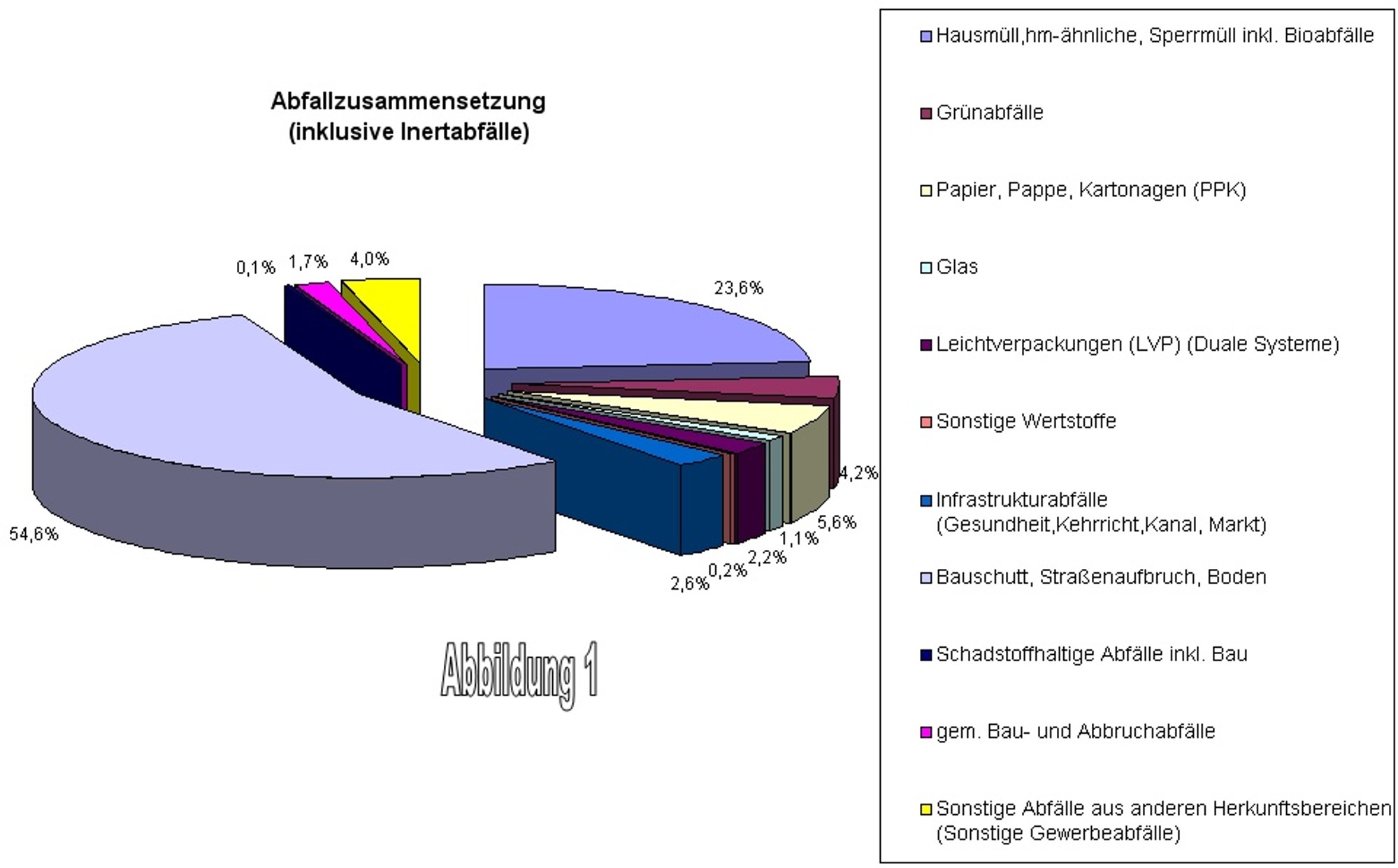 Abfallzusammensetzung
(inklusive Inertabfälle)

0,1%
1,7%
4,0%
23,6%
4,2%
5,6%
1,1%
2,2%
0,2%
2,6%
54,6%

Abbildung 1

Hausmüll,hm-ähnliche, Sperrmüll inkl. Bioabfälle

Grünabfälle

Papier, Pappe, Kartonagen (PPK)

Glas

Leichtverpackungen (LVP) (Duale Systeme)

Sonstige Wertstoffe

Infrastrukturabfälle (Gesundheit,Kehrricht,Kanal, Markt)

Bauschutt, Straßenaufbruch, Boden

Schadstoffhaltige Abfälle inkl. Bau

gem. Bau- und Abbruchabfälle

Sonstige Abfälle aus anderen Herkunftsbereichen (Sonstige Gewerbeabfälle)